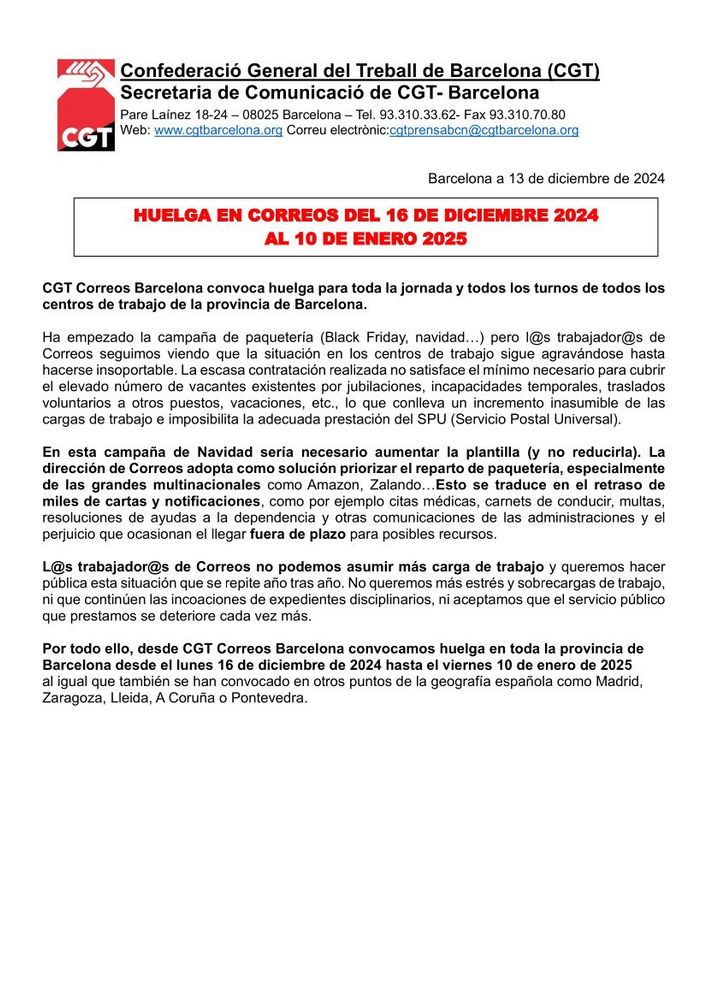 CGT

Confederació General del Treball de Barcelona (CGT)
Secretaria de Comunicació de CGT- Barcelona
Pare Laínez 18-24 – 08025 Barcelona – Tel. 93.310.33.62- Fax 93.310.70.80
Web: www.cgtbarcelona.org Correu electrònic:cgtprensabcn@cgtbarcelona.org

Barcelona a 13 de diciembre de 2024

HUELGA EN CORREOS DEL 16 DE DICIEMBRE 2024
AL 10 DE ENERO 2025

CGT Correos Barcelona convoca huelga para toda la jornada y todos los turnos de todos los centros de trabajo de la provincia de Barcelona.

Ha empezado la campaña de paquetería (Black Friday, navidad…) pero l@s trabajador@s de Correos seguimos viendo que la situación en los centros de trabajo sigue agravándose hasta hacerse insoportable. La escasa contratación realizada no satisface el mínimo necesario para cubrir el elevado número de vacantes existentes por jubilaciones, incapacidades temporales, traslados voluntarios a otros puestos, vacaciones, etc., lo que conlleva un incremento inasumible de las cargas de trabajo e imposibilita la adecuada prestación del SPU (Servicio Postal Universal).

En esta campaña de Navidad sería necesario aumentar la plantilla (y no reducirla). La dirección de Correos adopta como solución priorizar el reparto de paquetería, especialmente de las grandes multinacionales como Amazon, Zalando…Esto se traduce en el retraso de miles de cartas y notificaciones, como por ejemplo citas médicas, carnets de conducir, multas, resoluciones de ayudas a la dependencia y otras comunicaciones de las administraciones y el perjuicio que ocasionan el llegar fuera de plazo para posibles recursos.

L@s trabajador@s de Correos no podemos asumir más carga de trabajo y queremos hacer pública esta situación que se repite año tras año. No queremos más estrés y sobrecargas de trabajo, ni que continúen las incoaciones de expedientes disciplinarios, ni aceptamos que el servicio público que prestamos se deteriore cada vez más.

Por todo ello, desde CGT Correos Barcelona convocamos huelga en toda la provincia de Barcelona desde el lunes 16 de diciembre de 2024 hasta el viernes 10 de enero de 2025 al igual que también se han convocado en otros puntos de la geografía española como Madrid, Zaragoza, Lleida, A Coruña o Pontevedra.